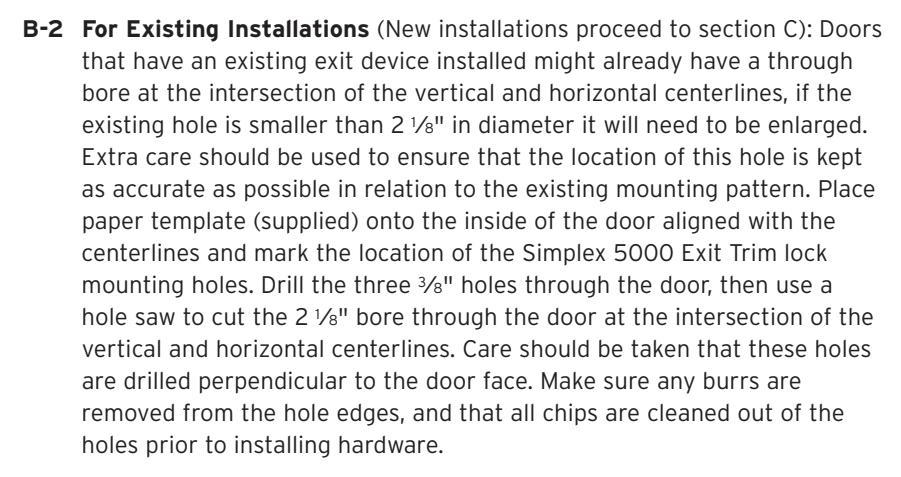 B-2 For Existing Installations (New installations proceed to section C): Doors that have an existing exit device installed might already have a through bore at the intersection of the vertical and horizontal centerlines, if the existing hole is smaller than 2 ⅛" in diameter it will need to be enlarged. Extra care should be used to ensure that the location of this hole is kept as accurate as possible in relation to the existing mounting pattern. Place paper template (supplied) onto the inside of the door aligned with the centerlines and mark the location of the Simplex 5000 Exit Trim lock mounting holes. Drill the three ⅜" holes through the door, then use a hole saw to cut the 2 ⅛" bore through the door at the intersection of the vertical and horizontal centerlines. Care should be taken that these holes are drilled perpendicular to the door face. Make sure any burrs are removed from the hole edges, and that all chips are cleaned out of the holes prior to installing hardware.